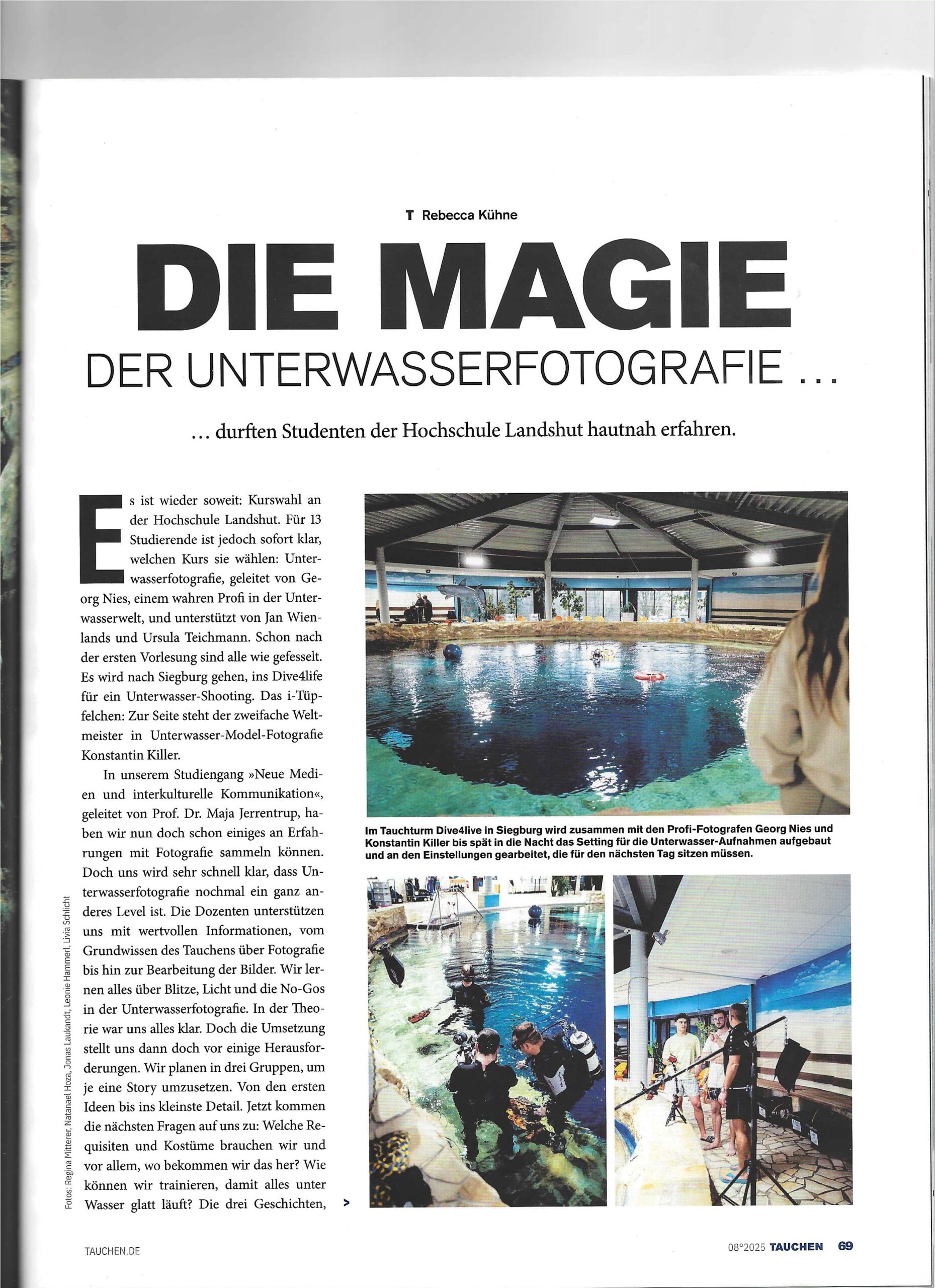 T Rebecca Kühne

DIE MAGIE
DER UNTERWASSERFOTOGRAFIE ...

... durften Studenten der Hochschule Landshut hautnah erfahren.

Es ist wieder soweit: Kurswahl an der Hochschule Landshut. Für 13 Studierende ist jedoch sofort klar, welchen Kurs sie wählen: Unterwasserfotografie, geleitet von Georg Nies, einem wahren Profi in der Unterwasserwelt, und unterstützt von Jan Wienlands und Ursula Teichmann. Schon nach der ersten Vorlesung sind alle wie gefesselt. Es wird nach Siegburg gehen, ins Dive4life für ein Unterwasser-Shooting. Das i-Tüpfelchen: Zur Seite steht der zweifache Weltmeister in Unterwasser-Model-Fotografie Konstantin Killer.

In unserem Studiengang »Neue Medien und interkulturelle Kommunikation«, geleitet von Prof. Dr. Maja Jerrentrup, haben wir nun doch schon einiges an Erfahrungen mit Fotografie sammeln können. Doch uns wird sehr schnell klar, dass Unterwasserfotografie nochmal ein ganz anderes Level ist. Die Dozenten unterstützen uns mit wertvollen Informationen, vom Grundwissen des Tauchens über Fotografie bis hin zur Bearbeitung der Bilder. Wir lernen alles über Blitze, Licht und die No-Gos in der Unterwasserfotografie. In der Theorie war uns alles klar. Doch die Umsetzung stellt uns dann doch vor einige Herausforderungen. Wir planen in drei Gruppen, um je eine Story umzusetzen. Von den ersten Ideen bis ins kleinste Detail. Jetzt kommen die nächsten Fragen auf uns zu: Welche Requisiten und Kostüme brauchen wir und vor allem, wo bekommen wir das her? Wie können wir trainieren, damit alles unter Wasser glatt läuft? Die drei Geschichten, >

Fotos: Regina Mitterer, Natanael Hoza, Jonas Laukandt, Leonie Hammerl, Livia Schlicht

Im Tauchturm Dive4live in Siegburg wird zusammen mit den Profi-Fotografen Georg Nies und Konstantin Killer bis spät in die Nacht das Setting für die Unterwasser-Aufnahmen aufgebaut und an den Einstellungen gearbeitet, die für den nächsten Tag sitzen müssen.

TAUCHEN.DE

08°2025 TAUCHEN 69